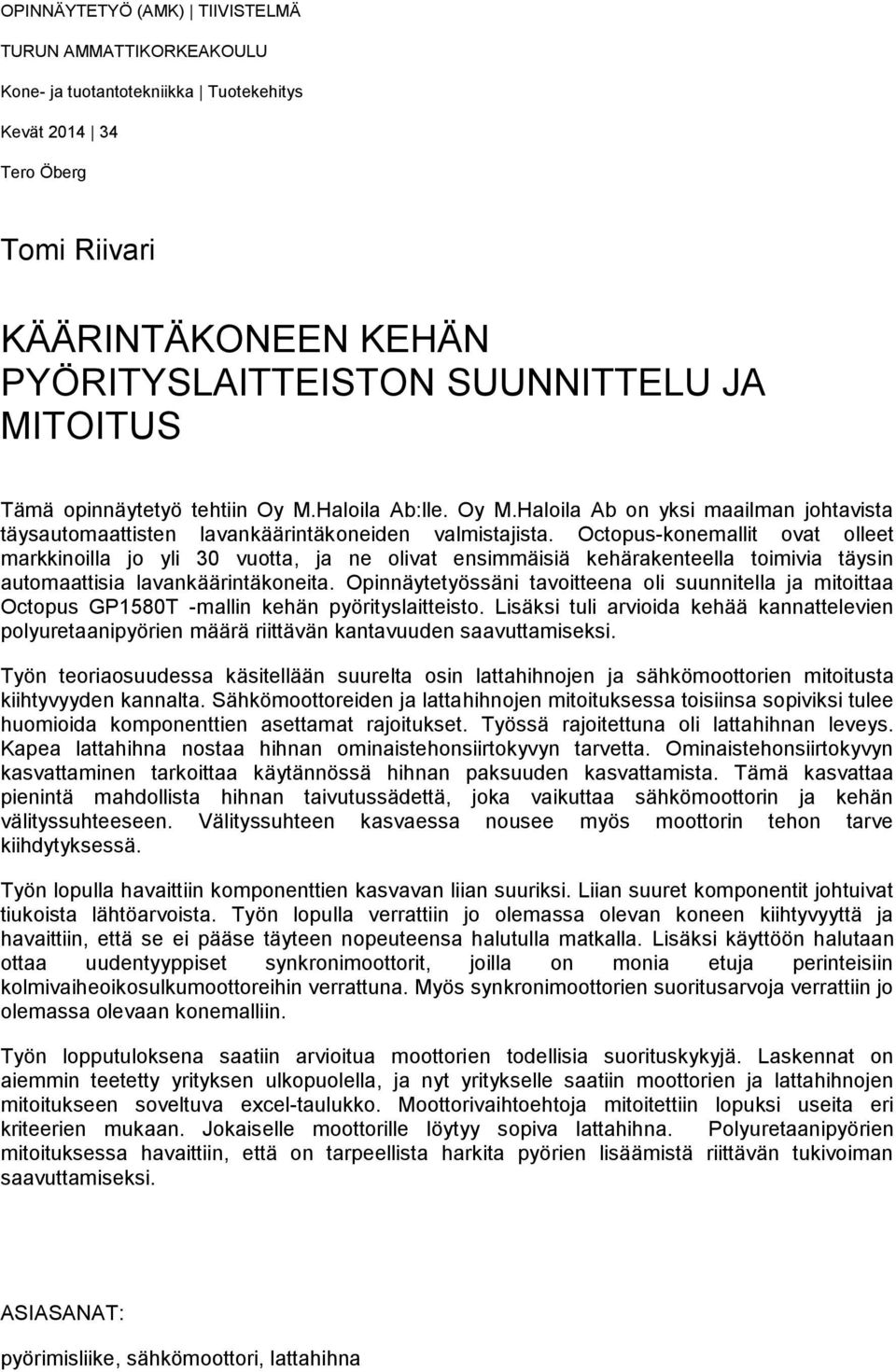 OPINNÄYTETYÖ (AMK) | TIIVISTELMÄ

TURUN AMMATTIKORKEAKOULU

Kone- ja tuotantotekniikka | Tuotekehitys

Kevät 2014 | 34

Tero Öberg

Tomi Riivari

KÄÄRINTÄKONEEN KEHÄN PYÖRITYSLAITTEISTON SUUNNITTELU JA MITOITUS

Tämä opinnäytetyö tehtiin Oy M.Haloila Ab:lle. Oy M.Haloila Ab on yksi maailman johtavista täysautomaattisten lavankäärintäkoneiden valmistajista. Octopus-konemallit ovat olleet markkinoilla jo yli 30 vuotta, ja ne olivat ensimmäisiä kehärakenteella toimivia täysin automaattisia lavankäärintäkoneita. Opinnäytetyössäni tavoitteena oli suunnitella ja mitoittaa Octopus GP1580T -mallin kehän pyörityslaitteisto. Lisäksi tuli arvioida kehää kannattelevien polyuretaanipyörien määrä riittävän kantavuuden saavuttamiseksi.

Työn teoriaosuudessa käsitellään suurelta osin lattahihnojen ja sähkömoottorien mitoitusta kiihtyvyyden kannalta. Sähkömoottoreiden ja lattahihnojen mitoituksessa toisiinsa sopiviksi tulee huomioida komponenttien asettamat rajoitukset. Työssä rajoitettuna oli lattahihnan leveys. Kapea lattahihna nostaa hihnan ominaistehonsiirtokyvyn tarvetta. Ominaistehonsiirtokyvyn kasvattaminen tarkoittaa käytännössä hihnan paksuuden kasvattamista. Tämä kasvattaa pienintä mahdollista hihnan taivutussädettä, joka vaikuttaa sähkömoottorin ja kehän välityssuhteeseen. Välityssuhteen kasvaessa nousee myös moottorin tehon tarve kiihdytyksessä.

Työn lopulla havaittiin komponenttien kasvavan liian suuriksi. Liian suuret komponentit johtuivat tiukoista lähtöarvoista. Työn lopulla verrattiin jo olemassa olevan koneen kiihtyvyyttä ja havaittiin, että se ei pääse täyteen nopeuteensa halutulla matkalla. Lisäksi käyttöön halutaan ottaa uudentyyppiset synkronimoottorit, joilla on monia etuja perinteisiin kolmivaiheoikosulkumoottoreihin verrattuna. Myös synkronimoottorien suoritusarvoja verrattiin jo olemassa olevaan konemalliin.

Työn lopputuloksena saatiin arvioitua moottorien todellisia suorituskykyjä. Laskennat on aiemmin teetetty yrityksen ulkopuolella, ja nyt yritykselle saatiin moottorien ja lattahihnojen mitoitukseen soveltuva excel-taulukko. Moottorivaihtoehtoja mitoitettiin lopuksi useita eri kriteerien mukaan. Jokaiselle moottorille löytyy sopiva lattahihna. Polyuretaanipyörien mitoituksessa havaittiin, että on tarpeellista harkita pyörien lisäämistä riittävän tukivoiman saavuttamiseksi.

ASIASANAT:

pyörimisliike, sähkömoottori, lattahihna